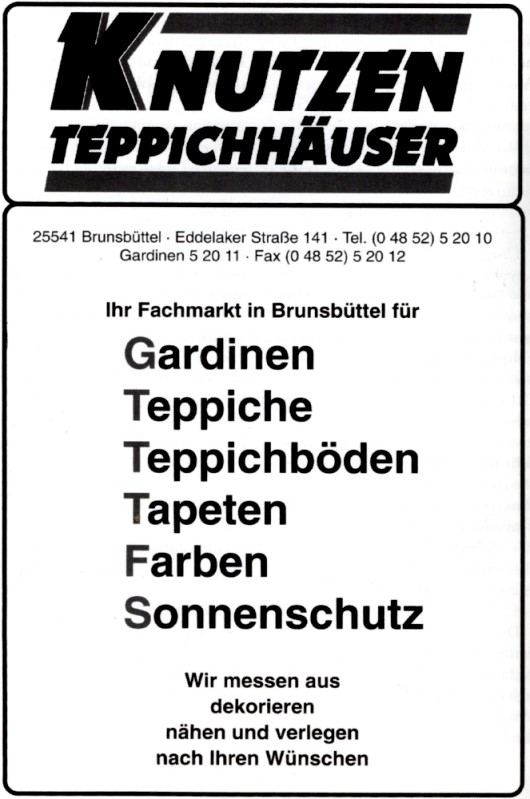 KNUTZEN
TEPPICHHÄUSER

25541 Brunsbüttel · Eddelaker Straße 141 · Tel. (0 48 52) 5 20 10
Gardinen 5 20 11 · Fax (0 48 52) 5 20 12

Ihr Fachmarkt in Brunsbüttel für

Gardinen
Teppiche
Teppichböden
Tapeten
Farben
Sonnenschutz

Wir messen aus
dekorieren
nähen und verlegen
nach Ihren Wünschen